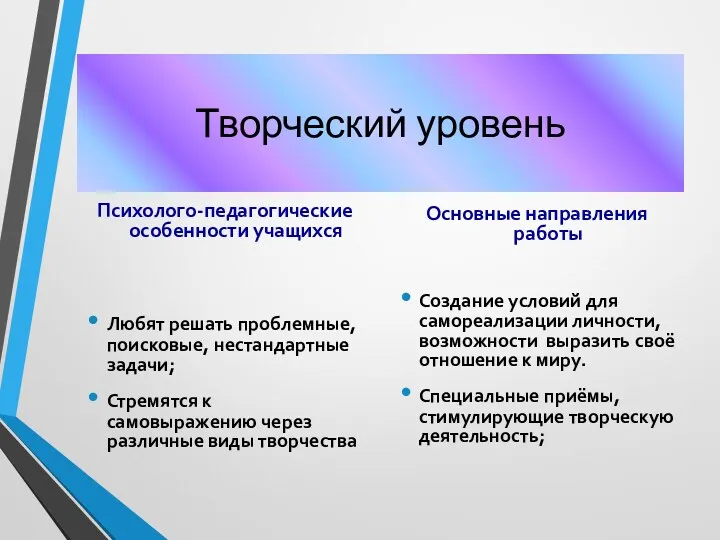 Творческий уровень

Психолого-педагогические особенности учащихся

• Любят решать проблемные, поисковые, нестандартные задачи;

• Стремятся к самовыражению через различные виды творчества

Основные направления работы

• Создание условий для самореализации личности, возможности выразить своё отношение к миру.

• Специальные приёмы, стимулирующие творческую деятельность;